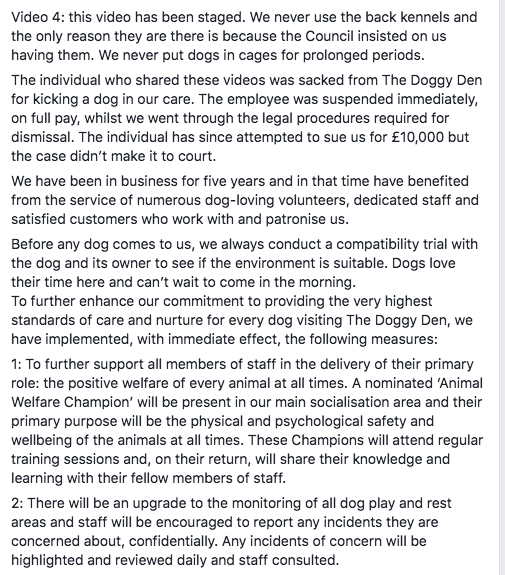 Video 4: this video has been staged. We never use the back kennels and the only reason they are there is because the Council insisted on us having them. We never put dogs in cages for prolonged periods.

The individual who shared these videos was sacked from The Doggy Den for kicking a dog in our care. The employee was suspended immediately, on full pay, whilst we went through the legal procedures required for dismissal. The individual has since attempted to sue us for £10,000 but the case didn't make it to court.

We have been in business for five years and in that time have benefited from the service of numerous dog-loving volunteers, dedicated staff and satisfied customers who work with and patronise us.

Before any dog comes to us, we always conduct a compatibility trial with the dog and its owner to see if the environment is suitable. Dogs love their time here and can't wait to come in the morning.
To further enhance our commitment to providing the very highest standards of care and nurture for every dog visiting The Doggy Den, we have implemented, with immediate effect, the following measures:

1: To further support all members of staff in the delivery of their primary role: the positive welfare of every animal at all times. A nominated 'Animal Welfare Champion' will be present in our main socialisation area and their primary purpose will be the physical and psychological safety and wellbeing of the animals at all times. These Champions will attend regular training sessions and, on their return, will share their knowledge and learning with their fellow members of staff.

2: There will be an upgrade to the monitoring of all dog play and rest areas and staff will be encouraged to report any incidents they are concerned about, confidentially. Any incidents of concern will be highlighted and reviewed daily and staff consulted.